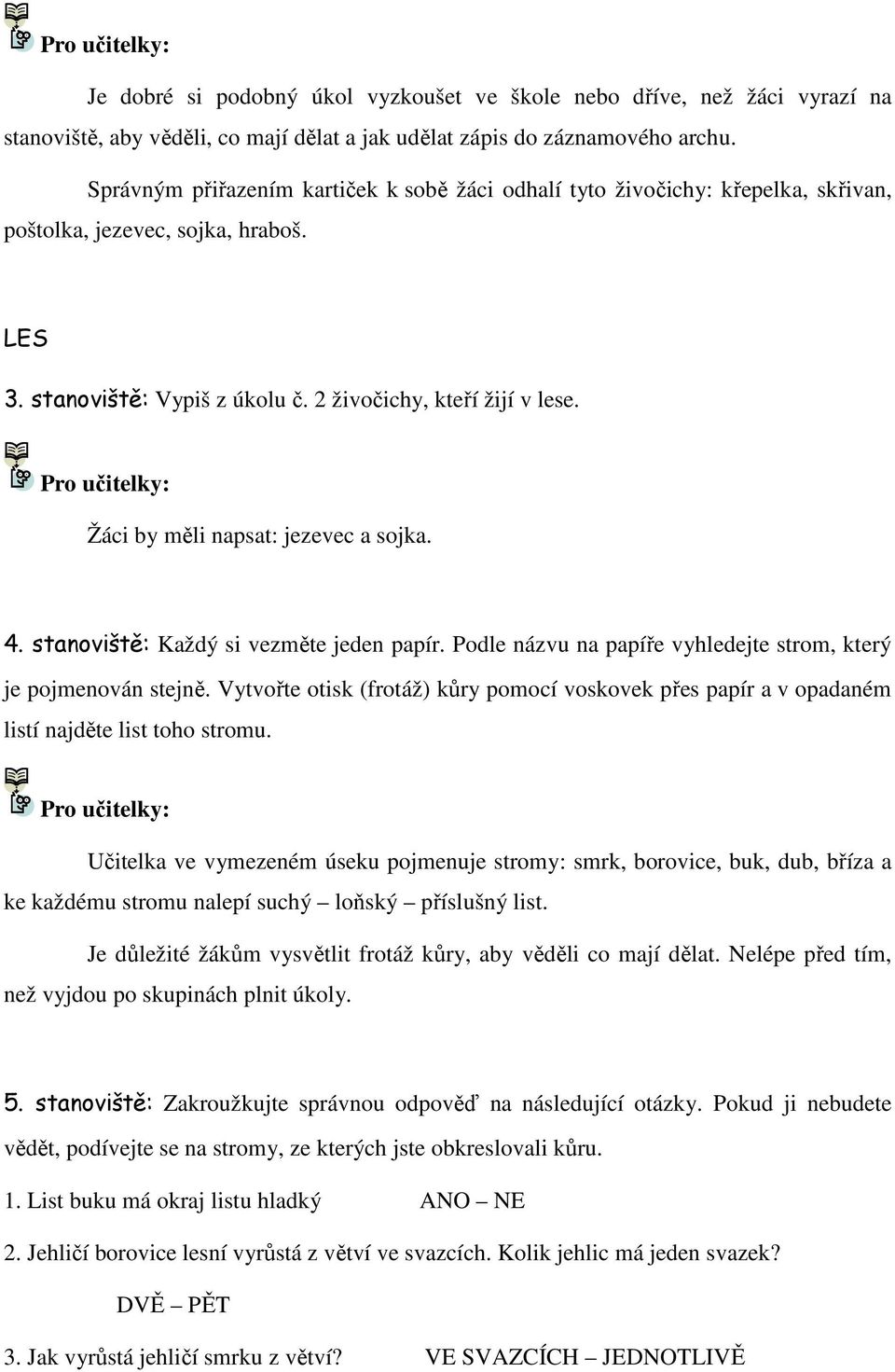 Pro učitelky:

Je dobré si podobný úkol vyzkoušet ve škole nebo dříve, než žáci vyrazí na stanoviště, aby věděli, co mají dělat a jak udělat zápis do záznamového archu.

Správným přiřazením kartiček k sobě žáci odhalí tyto živočichy: křepelka, skřivan, poštolka, jezevec, sojka, hraboš.

LES

3. stanoviště: Vypiš z úkolu č. 2 živočichy, kteří žijí v lese.

Pro učitelky:

Žáci by měli napsat: jezevec a sojka.

4. stanoviště: Každý si vezměte jeden papír. Podle názvu na papíře vyhledejte strom, který je pojmenován stejně. Vytvořte otisk (frotáž) kůry pomocí voskovek přes papír a v opadaném listí najděte list toho stromu.

Pro učitelky:

Učitelka ve vymezeném úseku pojmenuje stromy: smrk, borovice, buk, dub, bříza a ke každému stromu nalepí suchý – loňský – příslušný list.

Je důležité žákům vysvětlit frotáž kůry, aby věděli co mají dělat. Nelépe před tím, než vyjdou po skupinách plnit úkoly.

5. stanoviště: Zakroužkujte správnou odpověď na následující otázky. Pokud ji nebudete vědět, podívejte se na stromy, ze kterých jste obkreslovali kůru.

1. List buku má okraj listu hladký ANO – NE

2. Jehličí borovice lesní vyrůstá z větví ve svazcích. Kolik jehlic má jeden svazek?

DVĚ – PĚT

3. Jak vyrůstá jehličí smrku z větví? VE SVAZCÍCH – JEDNOTLIVĚ